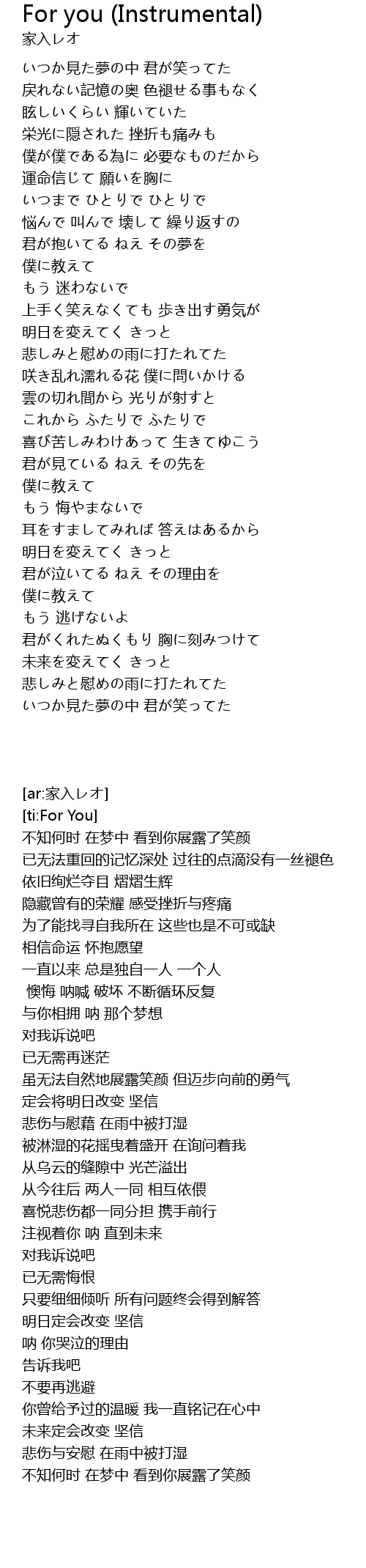 For you (Instrumental)
家入レオ

いつか見た夢の中 君が笑ってた
戻れない記憶の奥 色褪せる事もなく
眩しいくらい 輝いていた
栄光に隠された 挫折も痛みも
僕が僕である為に 必要なものだから
運命信じて 願いを胸に
いつまで ひとりで ひとりで
悩んで 叫んで 壊して 繰り返すの
君が抱いてる ねえ その夢を
僕に教えて
もう 迷わないで
上手く笑えなくても 歩き出す勇気が
明日を変えてく きっと
悲しみと慰めの雨に打たれてた
咲き乱れ濡れる花 僕に問いかける
雲の切れ間から 光りが射すと
これから ふたりで ふたりで
喜び苦しみわけあって 生きてゆこう
君が見ている ねえ その先を
僕に教えて
もう 悔やまないで
耳をすましてみれば 答えはあるから
明日を変えてく きっと
君が泣いてる ねえ その理由を
僕に教えて
もう 逃げないよ
君がくれたぬくもり 胸に刻みつけて
未来を変えてく きっと
悲しみと慰めの雨に打たれてた
いつか見た夢の中 君が笑ってた

[ar:家入レオ]
[ti:For You]
不知何时 在梦中 看到你展露了笑颜
已无法重回的记忆深处 过往的点滴没有一丝褪色
依旧绚烂夺目 熠熠生辉
隐藏曾有的荣耀 感受挫折与疼痛
为了能找寻自我所在 这些也是不可或缺
相信命运 怀抱愿望
一直以来 总是独自一人 一个人
懊悔 呐喊 破坏 不断循环反复
与你相拥 呐 那个梦想
对我诉说吧
已无需再迷茫
虽无法自然地展露笑颜 但迈步向前的勇气
定会将明日改变 坚信
悲伤与慰藉 在雨中被打湿
被淋湿的花摇曳着盛开 在询问着我
从乌云的缝隙中 光芒溢出
从今往后 两人一同 相互依偎
喜悦悲伤都一同分担 携手前行
注视着你 呐 直到未来
对我诉说吧
已无需悔恨
只要细细倾听 所有问题终会得到解答
明日定会改变 坚信
呐 你哭泣的理由
告诉我吧
不要再逃避
你曾给予过的温暖 我一直铭记在心中
未来定会改变 坚信
悲伤与安慰 在雨中被打湿
不知何时 在梦中 看到你展露了笑颜